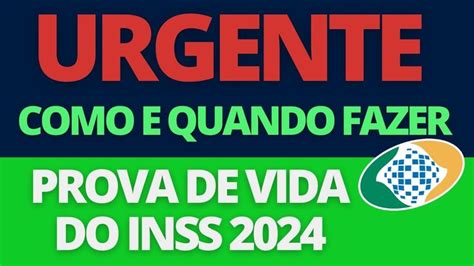 URGENTE

COMO E QUANDO FAZER

PROVA DE VIDA DO INSS 2024